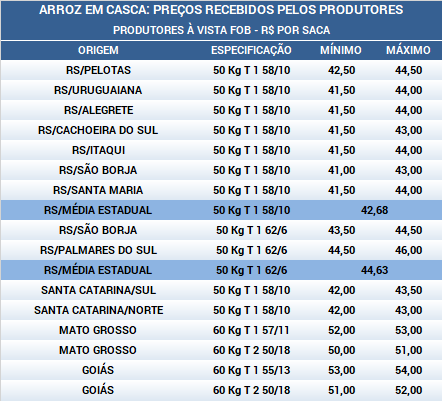 ARROZ EM CASCA: PREÇOS RECEBIDOS PELOS PRODUTORES

PRODUTORES À VISTA FOB - R$ POR SACA

| ORIGEM | ESPECIFICAÇÃO | MÍNIMO | MÁXIMO |
|---|---|---|---|
| RS/PELOTAS | 50 Kg T 1 58/10 | 42,50 | 44,50 |
| RS/URUGUAIANA | 50 Kg T 1 58/10 | 41,50 | 44,00 |
| RS/ALEGRETE | 50 Kg T 1 58/10 | 41,50 | 44,00 |
| RS/CACHOEIRA DO SUL | 50 Kg T 1 58/10 | 41,50 | 43,00 |
| RS/ITAQUI | 50 Kg T 1 58/10 | 41,50 | 44,00 |
| RS/SÃO BORJA | 50 Kg T 1 58/10 | 41,00 | 43,00 |
| RS/SANTA MARIA | 50 Kg T 1 58/10 | 41,50 | 44,00 |
| RS/MÉDIA ESTADUAL | 50 Kg T 1 58/10 | 42,68 | |
| RS/SÃO BORJA | 50 Kg T 1 62/6 | 43,50 | 44,50 |
| RS/PALMARES DO SUL | 50 Kg T 1 62/6 | 44,50 | 46,00 |
| RS/MÉDIA ESTADUAL | 50 Kg T 1 62/6 | 44,63 | |
| SANTA CATARINA/SUL | 50 Kg T 1 58/10 | 42,00 | 43,50 |
| SANTA CATARINA/NORTE | 50 Kg T 1 58/10 | 42,00 | 43,00 |
| MATO GROSSO | 60 Kg T 1 57/11 | 52,00 | 53,00 |
| MATO GROSSO | 60 Kg T 2 50/18 | 50,00 | 51,00 |
| GOIÁS | 60 Kg T 1 55/13 | 53,00 | 54,00 |
| GOIÁS | 60 Kg T 2 50/18 | 51,00 | 52,00 |